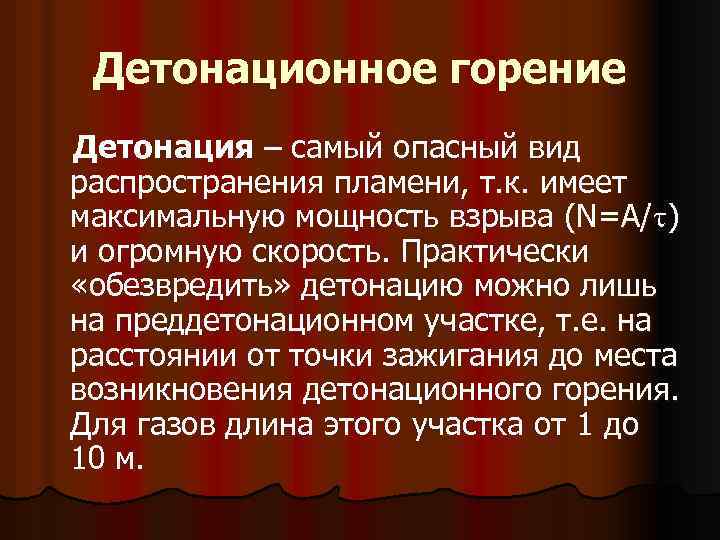 Детонационное горение

Детонация – самый опасный вид распространения пламени, т.к. имеет максимальную мощность взрыва ($N=A/\tau$) и огромную скорость. Практически «обезвредить» детонацию можно лишь на преддетонационном участке, т.е. на расстоянии от точки зажигания до места возникновения детонационного горения. Для газов длина этого участка от 1 до 10 м.